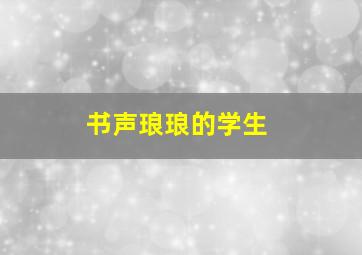 书声琅琅的学生